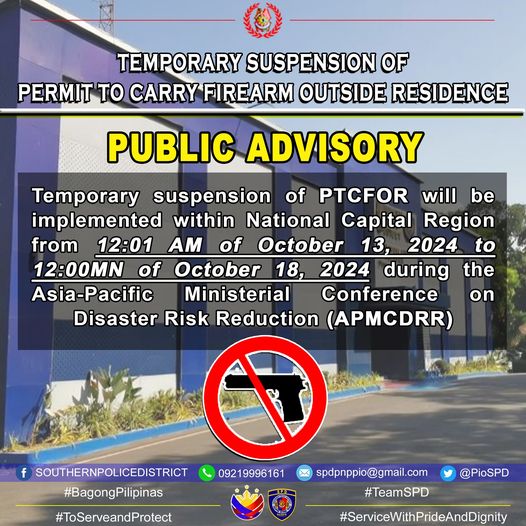 TEMPORARY SUSPENSION OF PERMIT TO CARRY FIREARM OUTSIDE RESIDENCE

PUBLIC ADVISORY

Temporary suspension of PTCFOR will be implemented within National Capital Region from 12:01 AM of October 13, 2024 to 12:00MN of October 18, 2024 during the Asia-Pacific Ministerial Conference on Disaster Risk Reduction (APMCDRR)

SOUTHERNPOLICEDISTRICT 09219996161 spdpnppio@gmail.com @PioSPD

#BagongPilipinas #TeamSPD

#ToServeandProtect #ServiceWithPrideAndDignity